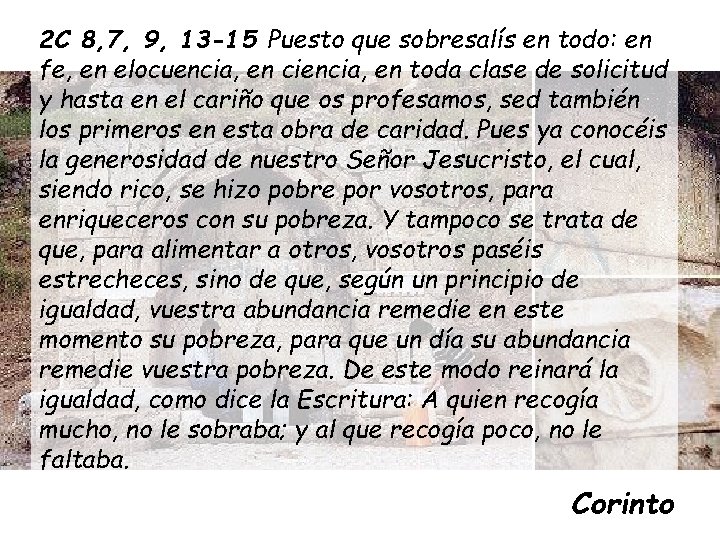 2C 8,7, 9, 13-15 Puesto que sobresalís en todo: en fe, en elocuencia, en ciencia, en toda clase de solicitud y hasta en el cariño que os profesamos, sed también los primeros en esta obra de caridad. Pues ya conocéis la generosidad de nuestro Señor Jesucristo, el cual, siendo rico, se hizo pobre por vosotros, para enriqueceros con su pobreza. Y tampoco se trata de que, para alimentar a otros, vosotros paséis estrecheces, sino de que, según un principio de igualdad, vuestra abundancia remedie en este momento su pobreza, para que un día su abundancia remedie vuestra pobreza. De este modo reinará la igualdad, como dice la Escritura: A quien recogía mucho, no le sobraba; y al que recogía poco, no le faltaba.

Corinto